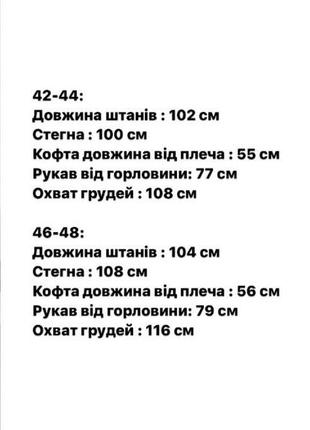 42-44:
Довжина штанів : 102 см
Стегна : 100 см
Кофта довжина від плеча : 55 см
Рукав від горловини: 77 см
Охват грудей : 108 см

46-48:
Довжина штанів : 104 см
Стегна : 108 см
Кофта довжина від плеча : 56 см
Рукав від горловини: 79 см
Охват грудей : 116 см